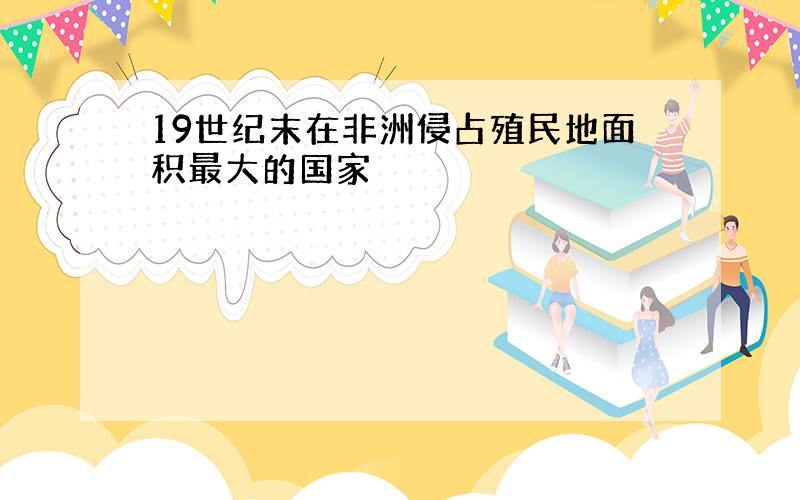 19世纪末在非洲侵占殖民地面积最大的国家